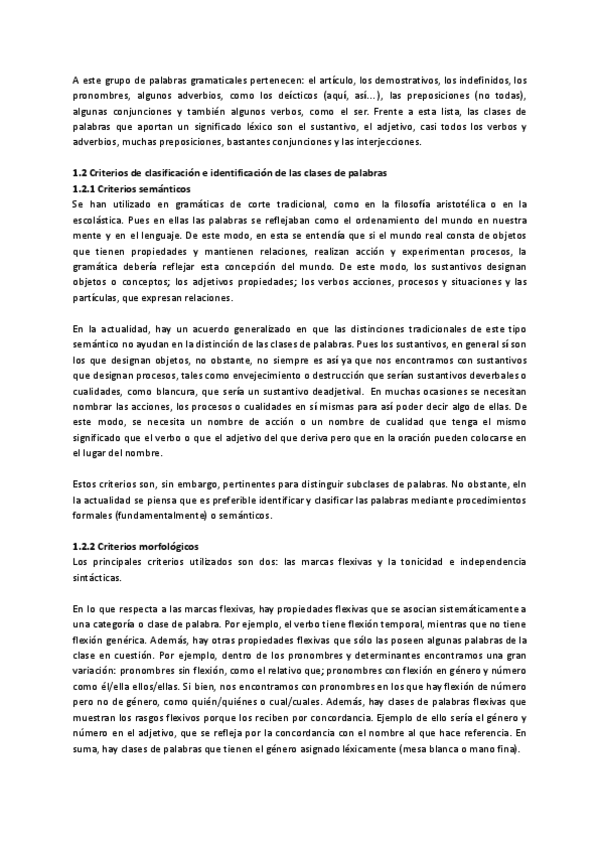 A este grupo de palabras gramaticales pertenecen: el artículo, los demostrativos, los indefinidos, los pronombres, algunos adverbios, como los deícticos (aquí, así...), las preposiciones (no todas), algunas conjunciones y también algunos verbos, como el ser. Frente a esta lista, las clases de palabras que aportan un significado léxico son el sustantivo, el adjetivo, casi todos los verbos y adverbios, muchas preposiciones, bastantes conjunciones y las interjecciones.

1.2 Criterios de clasificación e identificación de las clases de palabras
1.2.1 Criterios semánticos
Se han utilizado en gramáticas de corte tradicional, como en la filosofía aristotélica o en la escolástica. Pues en ellas las palabras se reflejaban como el ordenamiento del mundo en nuestra mente y en el lenguaje. De este modo, en esta se entendía que si el mundo real consta de objetos que tienen propiedades y mantienen relaciones, realizan acción y experimentan procesos, la gramática debería reflejar esta concepción del mundo. De este modo, los sustantivos designan objetos o conceptos; los adjetivos propiedades; los verbos acciones, procesos y situaciones y las partículas, que expresan relaciones.

En la actualidad, hay un acuerdo generalizado en que las distinciones tradicionales de este tipo semántico no ayudan en la distinción de las clases de palabras. Pues los sustantivos, en general sí son los que designan objetos, no obstante, no siempre es así ya que nos encontramos con sustantivos que designan procesos, tales como envejecimiento o destrucción que serían sustantivos deverbales o cualidades, como blancura, que sería un sustantivo deadjetival. En muchas ocasiones se necesitan nombrar las acciones, los procesos o cualidades en sí mismas para así poder decir algo de ellas. De este modo, se necesita un nombre de acción o un nombre de cualidad que tenga el mismo significado que el verbo o que el adjetivo del que deriva pero que en la oración pueden colocarse en el lugar del nombre.

Estos criterios son, sin embargo, pertinentes para distinguir subclases de palabras. No obstante, eln la actualidad se piensa que es preferible identificar y clasificar las palabras mediante procedimientos formales (fundamentalmente) o semánticos.

1.2.2 Criterios morfológicos
Los principales criterios utilizados son dos: las marcas flexivas y la tonicidad e independencia sintácticas.

En lo que respecta a las marcas flexivas, hay propiedades flexivas que se asocian sistemáticamente a una categoría o clase de palabra. Por ejemplo, el verbo tiene flexión temporal, mientras que no tiene flexión genérica. Además, hay otras propiedades flexivas que sólo las poseen algunas palabras de la clase en cuestión. Por ejemplo, dentro de los pronombres y determinantes encontramos una gran variación: pronombres sin flexión, como el relativo que; pronombres con flexión en género y número como él/ella ellos/ellas. Si bien, nos encontramos con pronombres en los que hay flexión de número pero no de género, como quién/quiénes o cual/cuales. Además, hay clases de palabras flexivas que muestran los rasgos flexivos porque los reciben por concordancia. Ejemplo de ello sería el género y número en el adjetivo, que se refleja por la concordancia con el nombre al que hace referencia. En suma, hay clases de palabras que tienen el género asignado léxicamente (mesa blanca o mano fina).